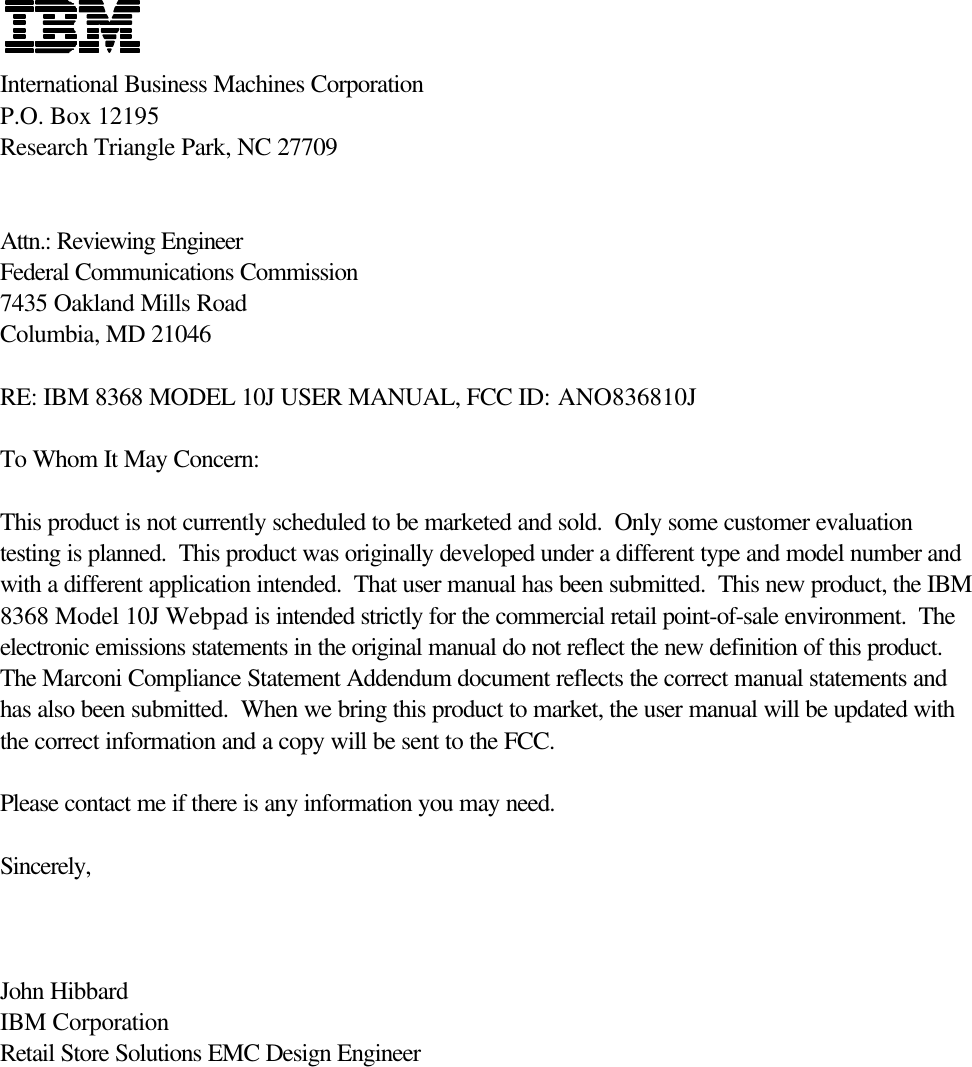 IBM

International Business Machines Corporation
P.O. Box 12195
Research Triangle Park, NC 27709

Attn.: Reviewing Engineer
Federal Communications Commission
7435 Oakland Mills Road
Columbia, MD 21046

RE: IBM 8368 MODEL 10J USER MANUAL, FCC ID: ANO836810J

To Whom It May Concern:

This product is not currently scheduled to be marketed and sold. Only some customer evaluation testing is planned. This product was originally developed under a different type and model number and with a different application intended. That user manual has been submitted. This new product, the IBM 8368 Model 10J Webpad is intended strictly for the commercial retail point-of-sale environment. The electronic emissions statements in the original manual do not reflect the new definition of this product. The Marconi Compliance Statement Addendum document reflects the correct manual statements and has also been submitted. When we bring this product to market, the user manual will be updated with the correct information and a copy will be sent to the FCC.

Please contact me if there is any information you may need.

Sincerely,

John Hibbard
IBM Corporation
Retail Store Solutions EMC Design Engineer